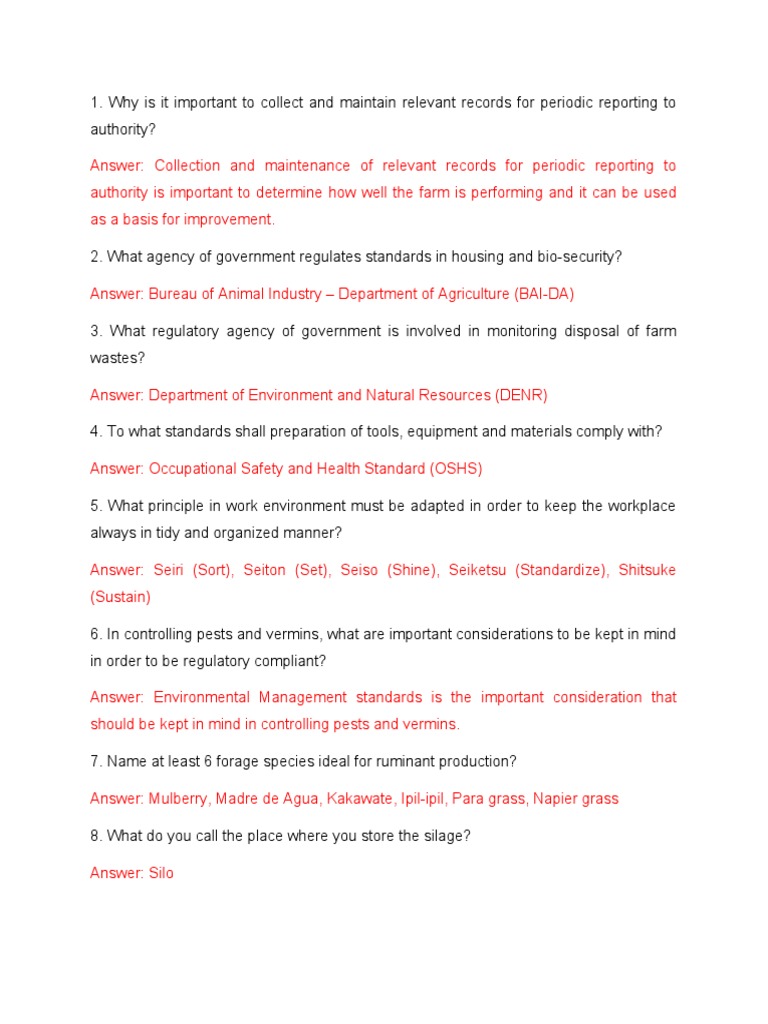 1. Why is it important to collect and maintain relevant records for periodic reporting to authority?

Answer: Collection and maintenance of relevant records for periodic reporting to authority is important to determine how well the farm is performing and it can be used as a basis for improvement.

2. What agency of government regulates standards in housing and bio-security?

Answer: Bureau of Animal Industry – Department of Agriculture (BAI-DA)

3. What regulatory agency of government is involved in monitoring disposal of farm wastes?

Answer: Department of Environment and Natural Resources (DENR)

4. To what standards shall preparation of tools, equipment and materials comply with?

Answer: Occupational Safety and Health Standard (OSHS)

5. What principle in work environment must be adapted in order to keep the workplace always in tidy and organized manner?

Answer: Seiri (Sort), Seiton (Set), Seiso (Shine), Seiketsu (Standardize), Shitsuke (Sustain)

6. In controlling pests and vermins, what are important considerations to be kept in mind in order to be regulatory compliant?

Answer: Environmental Management standards is the important consideration that should be kept in mind in controlling pests and vermins.

7. Name at least 6 forage species ideal for ruminant production?

Answer: Mulberry, Madre de Agua, Kakawate, Ipil-ipil, Para grass, Napier grass

8. What do you call the place where you store the silage?

Answer: Silo